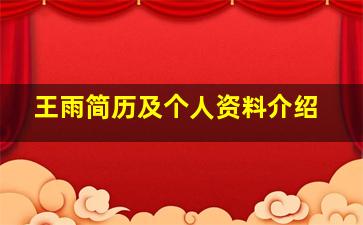 王雨简历及个人资料介绍